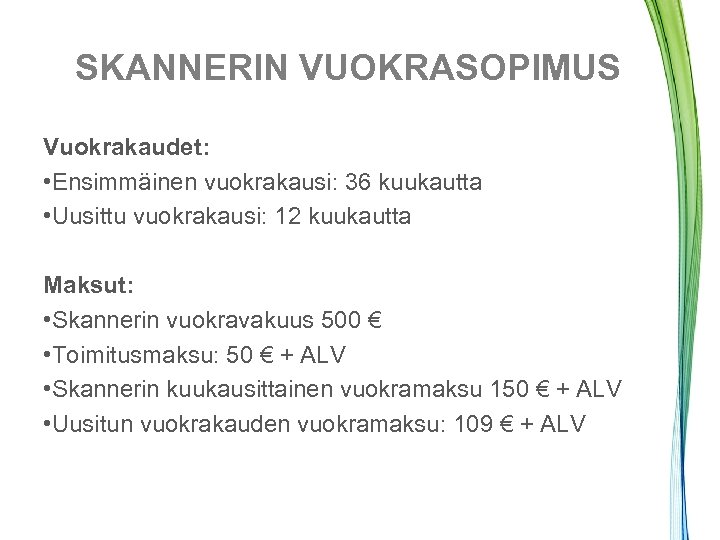 SKANNERIN VUOKRASOPIMUS

Vuokrakaudet:
•Ensimmäinen vuokrakausi: 36 kuukautta
•Uusittu vuokrakausi: 12 kuukautta

Maksut:
•Skannerin vuokravakuus 500 €
•Toimitusmaksu: 50 € + ALV
•Skannerin kuukausittainen vuokramaksu 150 € + ALV
•Uusitun vuokrakauden vuokramaksu: 109 € + ALV